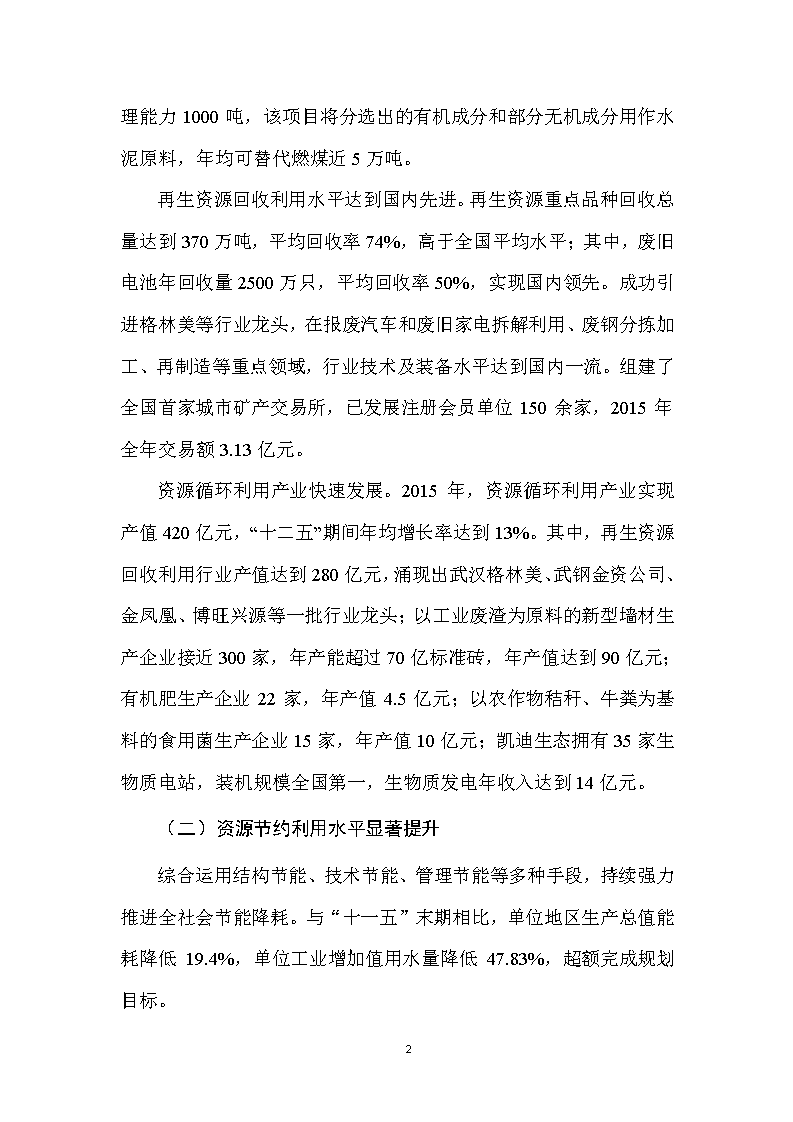 理能力 1000 吨，该项目将分选出的有机成分和部分无机成分用作水泥原料，年均可替代燃煤近 5 万吨。

再生资源回收利用水平达到国内先进。再生资源重点品种回收总量达到 370 万吨，平均回收率 74%，高于全国平均水平；其中，废旧电池年回收量 2500 万只，平均回收率 50%，实现国内领先。成功引进格林美等行业龙头，在报废汽车和废旧家电拆解利用、废钢分拣加工、再制造等重点领域，行业技术及装备水平达到国内一流。组建了全国首家城市矿产交易所，已发展注册会员单位 150 余家，2015 年全年交易额 3.13 亿元。

资源循环利用产业快速发展。2015 年，资源循环利用产业实现产值 420 亿元，“十二五”期间年均增长率达到 13%。其中，再生资源回收利用行业产值达到 280 亿元，涌现出武汉格林美、武钢金资公司、金凤凰、博旺兴源等一批行业龙头；以工业废渣为原料的新型墙材生产企业接近 300 家，年产能超过 70 亿标准砖，年产值达到 90 亿元；有机肥生产企业 22 家，年产值 4.5 亿元；以农作物秸秆、牛粪为基料的食用菌生产企业 15 家，年产值 10 亿元；凯迪生态拥有 35 家生物质电站，装机规模全国第一，生物质发电年收入达到 14 亿元。

（二）资源节约利用水平显著提升

综合运用结构节能、技术节能、管理节能等多种手段，持续强力推进全社会节能降耗。与“十一五”末期相比，单位地区生产总值能耗降低 19.4%，单位工业增加值用水量降低 47.83%，超额完成规划目标。

2